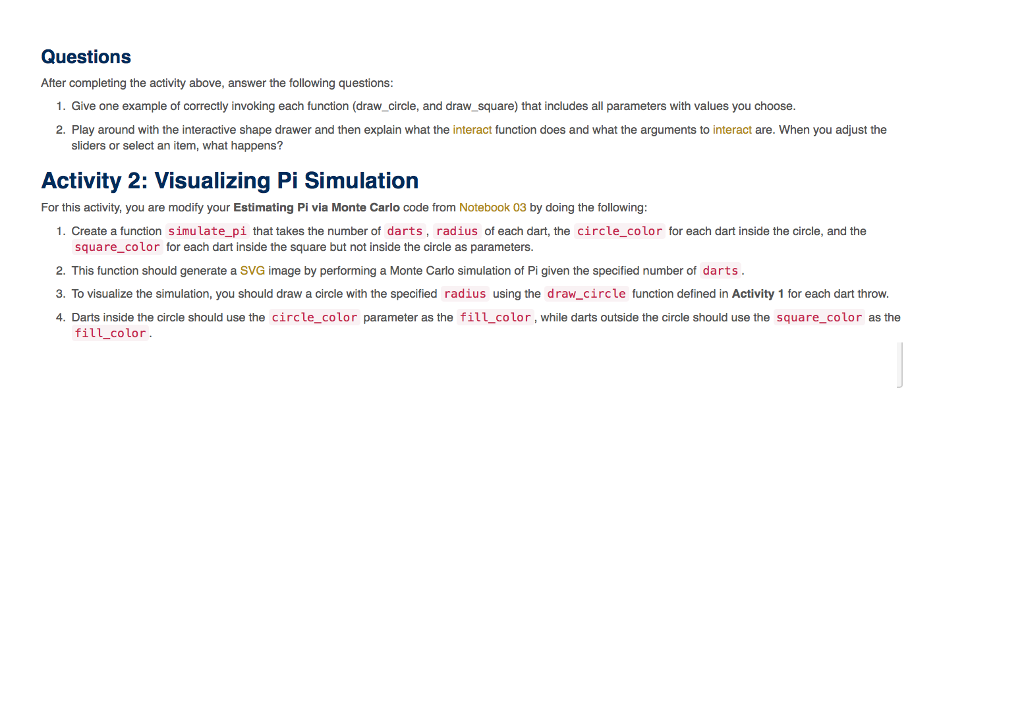 Questions

After completing the activity above, answer the following questions:

1. Give one example of correctly invoking each function (draw_circle, and draw_square) that includes all parameters with values you choose.

2. Play around with the interactive shape drawer and then explain what the interact function does and what the arguments to interact are. When you adjust the sliders or select an item, what happens?

Activity 2: Visualizing Pi Simulation

For this activity, you are modify your Estimating Pi via Monte Carlo code from Notebook 03 by doing the following:

1. Create a function simulate_pi that takes the number of darts, radius of each dart, the circle_color for each dart inside the circle, and the square_color for each dart inside the square but not inside the circle as parameters.

2. This function should generate a SVG image by performing a Monte Carlo simulation of Pi given the specified number of darts.

3. To visualize the simulation, you should draw a circle with the specified radius using the draw_circle function defined in Activity 1 for each dart throw.

4. Darts inside the circle should use the circle_color parameter as the fill_color, while darts outside the circle should use the square_color as the fill_color.